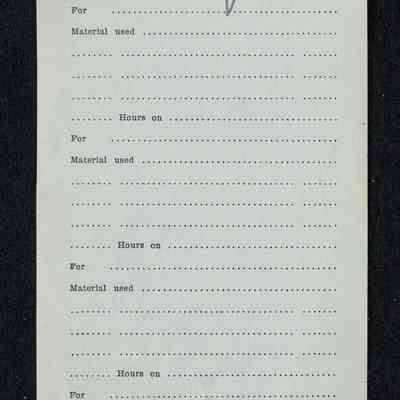 For ____

Material used ____

____ ____ ____

____ ____ ____

____ ____ ____

____ Hours on ____

For ____

Material used ____

____ ____ ____

____ ____ ____

____ ____ ____

____ Hours on ____

For ____

Material used ____

____ ____ ____

____ ____ ____

____ ____ ____

____ Hours on ____

For ____